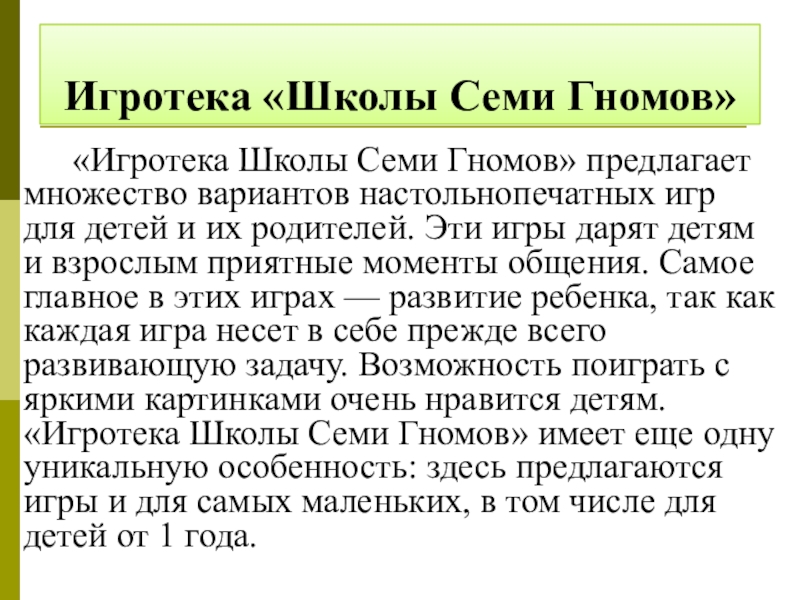 Игротека «Школы Семи Гномов»

«Игротека Школы Семи Гномов» предлагает множество вариантов настольнопечатных игр для детей и их родителей. Эти игры дарят детям и взрослым приятные моменты общения. Самое главное в этих играх — развитие ребенка, так как каждая игра несет в себе прежде всего развивающую задачу. Возможность поиграть с яркими картинками очень нравится детям. «Игротека Школы Семи Гномов» имеет еще одну уникальную особенность: здесь предлагаются игры и для самых маленьких, в том числе для детей от 1 года.